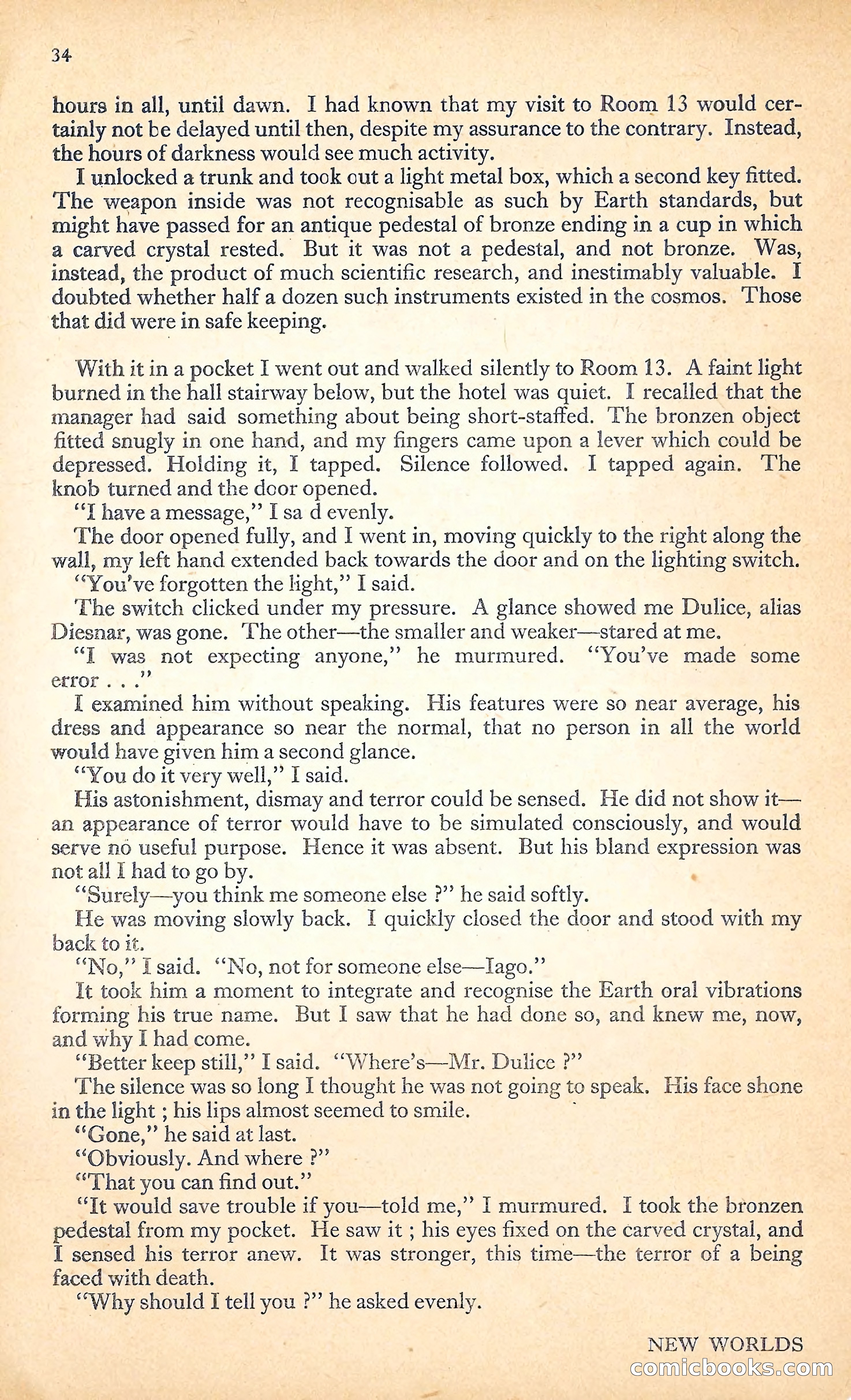 34

hours in all, until dawn. I had known that my visit to Room 13 would certainly not be delayed until then, despite my assurance to the contrary. Instead, the hours of darkness would see much activity.

I unlocked a trunk and took out a light metal box, which a second key fitted. The weapon inside was not recognisable as such by Earth standards, but might have passed for an antique pedestal of bronze ending in a cup in which a carved crystal rested. But it was not a pedestal, and not bronze. Was, instead, the product of much scientific research, and inestimably valuable. I doubted whether half a dozen such instruments existed in the cosmos. Those that did were in safe keeping.

With it in a pocket I went out and walked silently to Room 13. A faint light burned in the hall stairway below, but the hotel was quiet. I recalled that the manager had said something about being short-staffed. The bronzen object fitted snugly in one hand, and my fingers came upon a lever which could be depressed. Holding it, I tapped. Silence followed. I tapped again. The knob turned and the door opened.

"I have a message," I sa d evenly.

The door opened fully, and I went in, moving quickly to the right along the wall, my left hand extended back towards the door and on the lighting switch.

"You've forgotten the light," I said.

The switch clicked under my pressure. A glance showed me Dulice, alias Diesnar, was gone. The other—the smaller and weaker—stared at me.

"I was not expecting anyone," he murmured. "You've made some error . . ."

I examined him without speaking. His features were so near average, his dress and appearance so near the normal, that no person in all the world would have given him a second glance.

"You do it very well," I said.

His astonishment, dismay and terror could be sensed. He did not show it—an appearance of terror would have to be simulated consciously, and would serve no useful purpose. Hence it was absent. But his bland expression was not all I had to go by.

"Surely—you think me someone else ?" he said softly.

He was moving slowly back. I quickly closed the door and stood with my back to it.

"No," I said. "No, not for someone else—Iago."

It took him a moment to integrate and recognise the Earth oral vibrations forming his true name. But I saw that he had done so, and knew me, now, and why I had come.

"Better keep still," I said. "Where's—Mr. Dulice ?"

The silence was so long I thought he was not going to speak. His face shone in the light ; his lips almost seemed to smile.

"Gone," he said at last.

"Obviously. And where ?"

"That you can find out."

"It would save trouble if you—told me," I murmured. I took the bronzen pedestal from my pocket. He saw it ; his eyes fixed on the carved crystal, and I sensed his terror anew. It was stronger, this time—the terror of a being faced with death.

"Why should I tell you ?" he asked evenly.

NEW WORLDS

comicbooks.com